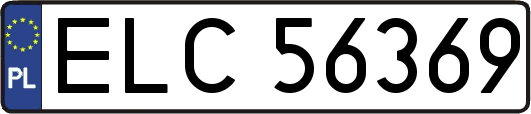 PL

ELC 56369